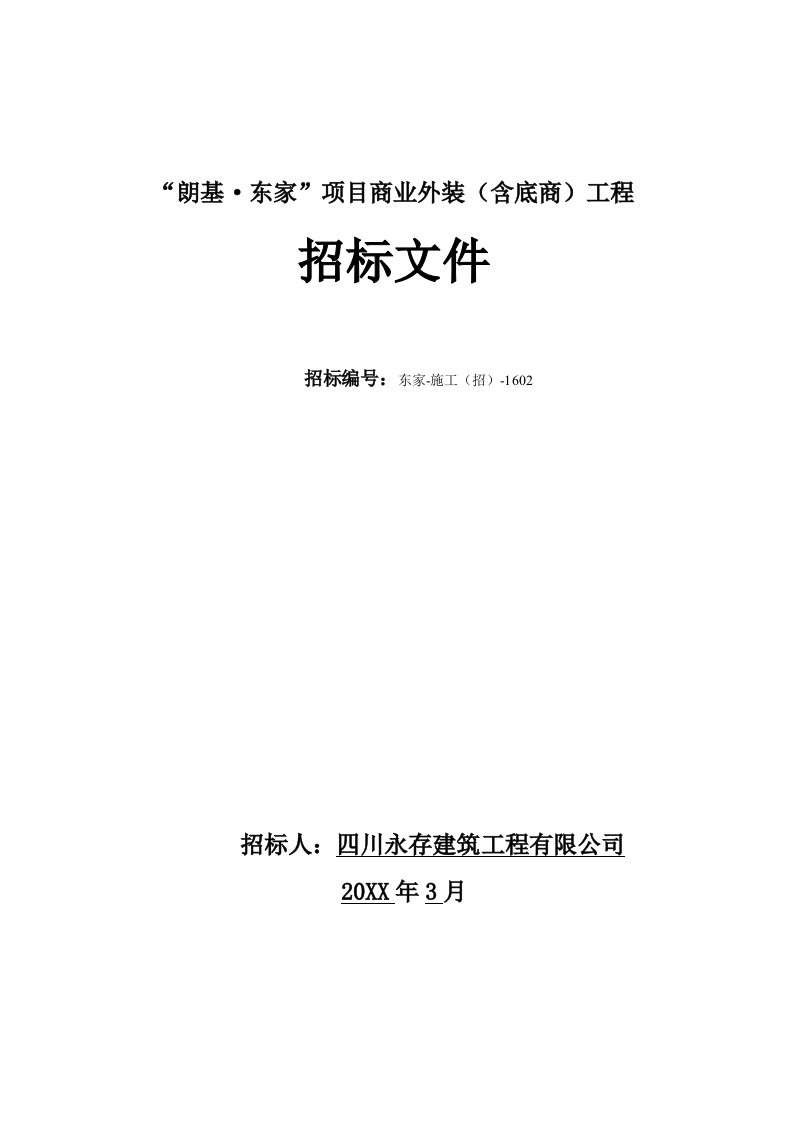 “朗基·东家”项目商业外装（含底商）工程

招标文件

招标编号：东家-施工（招）-1602

招标人：四川永存建筑工程有限公司

20XX 年 3 月